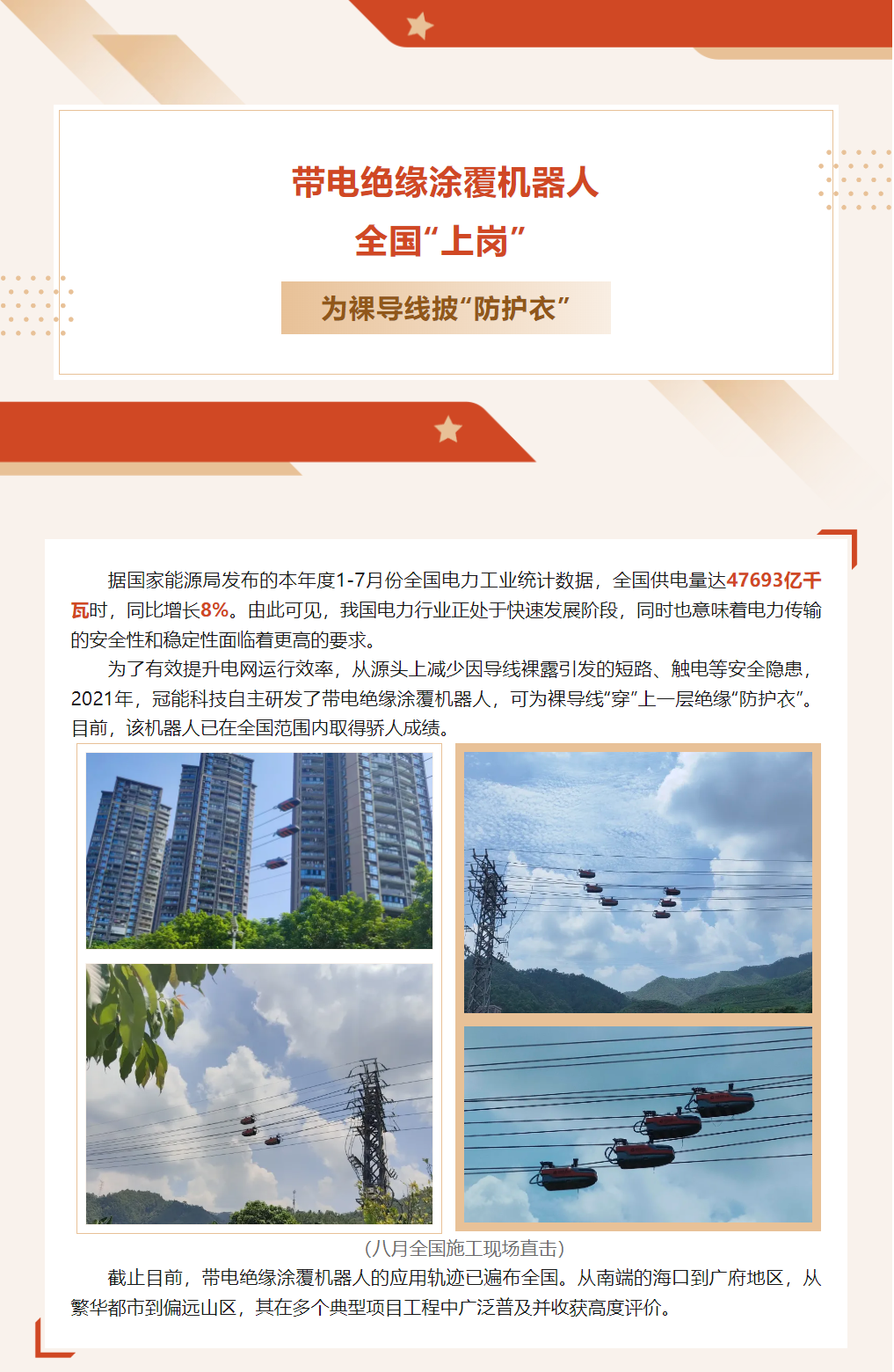 带电绝缘涂覆机器人

全国“上岗”

为裸导线披“防护衣”

据国家能源局发布的本年度1-7月份全国电力工业统计数据，全国供电量达47693亿千瓦时，同比增长8%。由此可见，我国电力行业正处于快速发展阶段，同时也意味着电力传输的安全性和稳定性面临着更高的要求。

为了有效提升电网运行效率，从源头上减少因导线裸露引发的短路、触电等安全隐患，2021年，冠能科技自主研发了带电绝缘涂覆机器人，可为裸导线“穿”上一层绝缘“防护衣”。目前，该机器人已在全国范围内取得骄人成绩。

（八月全国施工现场直击）

截止目前，带电绝缘涂覆机器人的应用轨迹已遍布全国。从南端的海口到广府地区，从繁华都市到偏远山区，其在多个典型项目工程中广泛普及并收获高度评价。